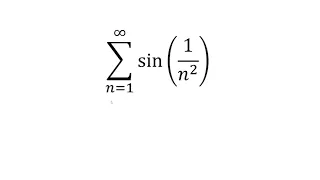 $\sum_{n=1}^{\infty} \sin\left(\frac{1}{n^2}\right)$